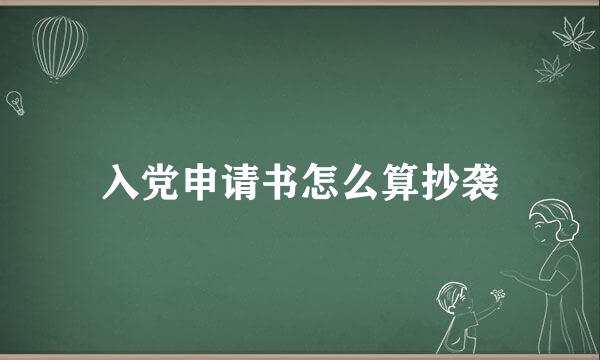 入党申请书怎么算抄袭